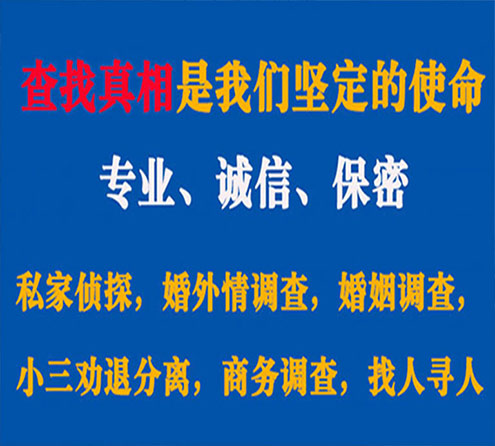 查找真相是我们坚定的使命

专业、诚信、保密

私家侦探，婚外情调查，婚姻调查，

小三劝退分离，商务调查，找人寻人